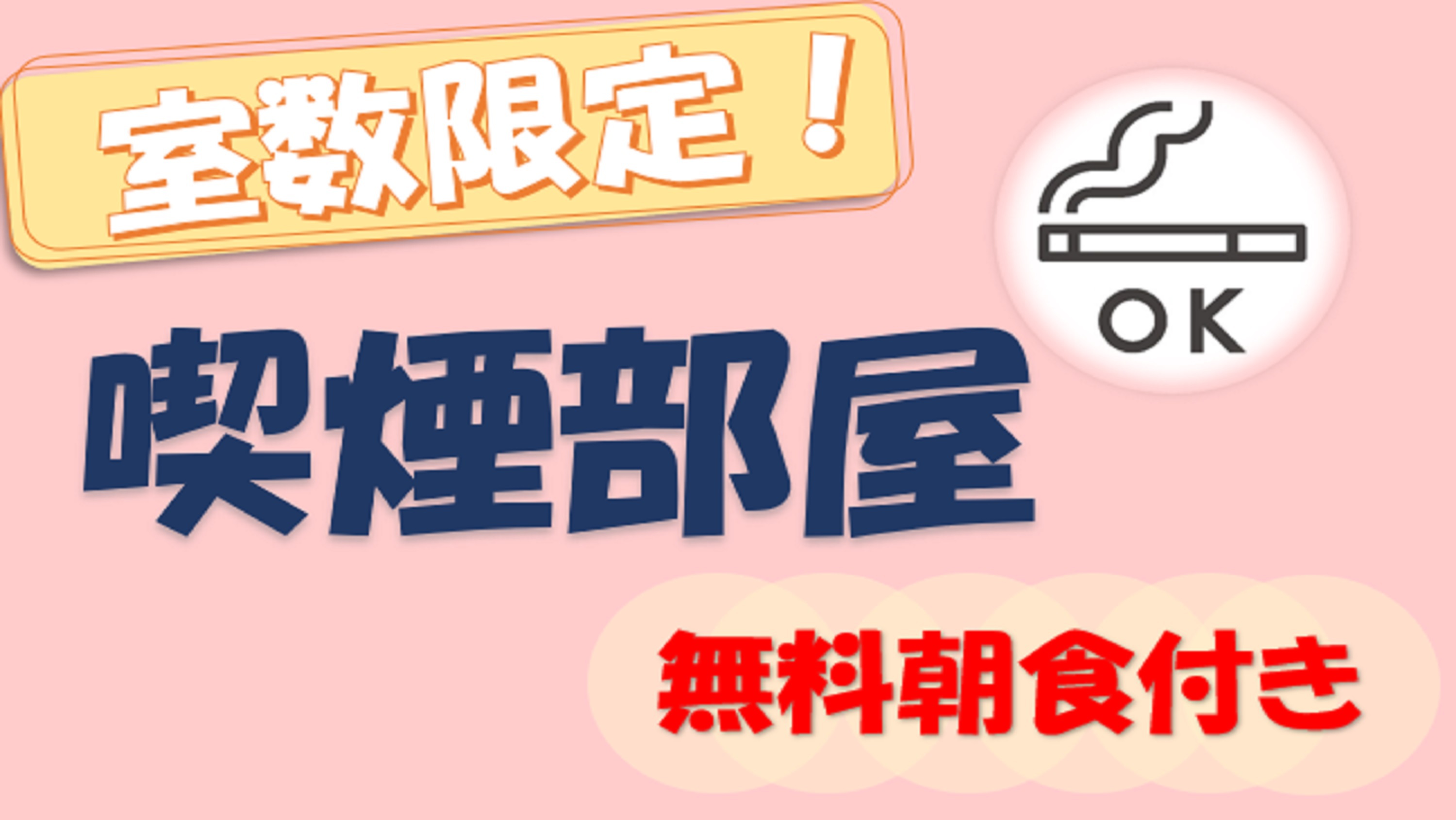 室数限定！

OK

喫煙部屋

無料朝食付き